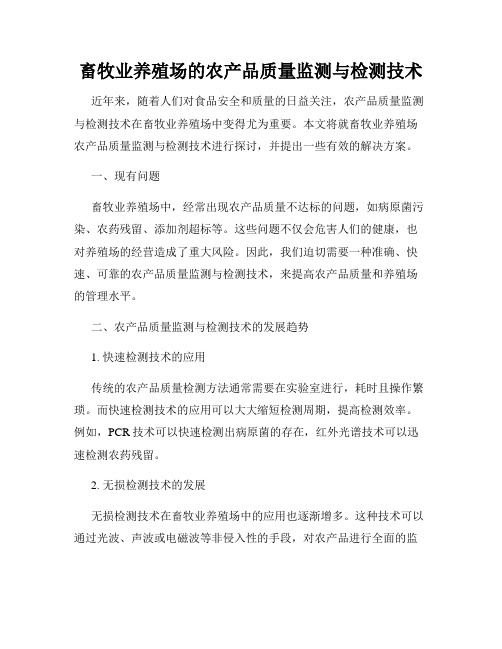 畜牧业养殖场的农产品质量监测与检测技术

近年来，随着人们对食品安全和质量的日益关注，农产品质量监测与检测技术在畜牧业养殖场中变得尤为重要。本文将就畜牧业养殖场农产品质量监测与检测技术进行探讨，并提出一些有效的解决方案。

一、现有问题

畜牧业养殖场中，经常出现农产品质量不达标的问题，如病原菌污染、农药残留、添加剂超标等。这些问题不仅会危害人们的健康，也对养殖场的经营造成了重大风险。因此，我们迫切需要一种准确、快速、可靠的农产品质量监测与检测技术，来提高农产品质量和养殖场的管理水平。

二、农产品质量监测与检测技术的发展趋势

1. 快速检测技术的应用

传统的农产品质量检测方法通常需要在实验室进行，耗时且操作繁琐。而快速检测技术的应用可以大大缩短检测周期，提高检测效率。例如，PCR 技术可以快速检测出病原菌的存在，红外光谱技术可以迅速检测农药残留。

2. 无损检测技术的发展

无损检测技术在畜牧业养殖场中的应用也逐渐增多。这种技术可以通过光波、声波或电磁波等非侵入性的手段，对农产品进行全面的监